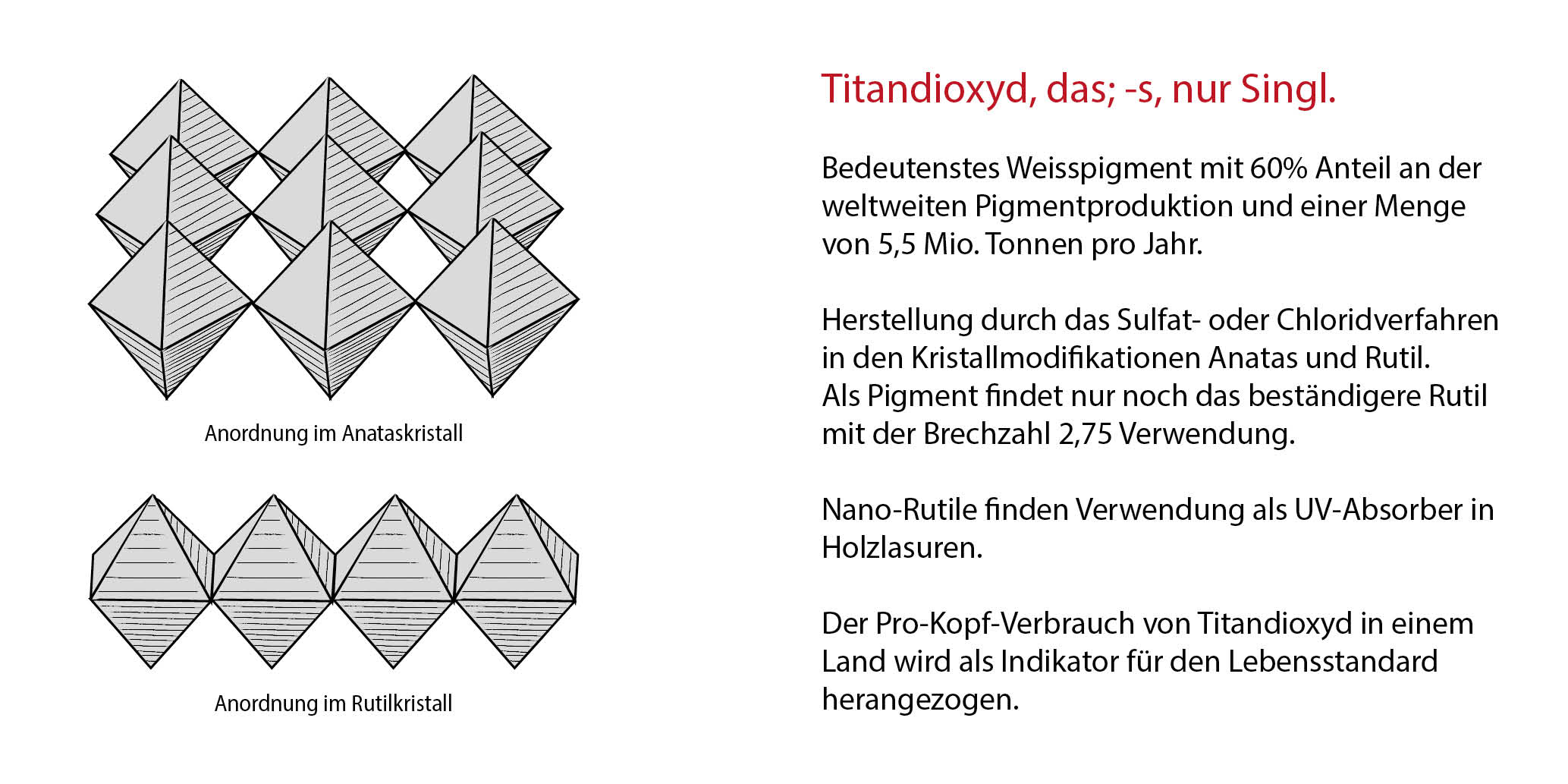 Anordnung im Anataskristall

Anordnung im Rutilkristall

Titandioxyd, das; -s, nur Singl.

Bedeutenstes Weisspigment mit 60% Anteil an der weltweiten Pigmentproduktion und einer Menge von 5,5 Mio. Tonnen pro Jahr.

Herstellung durch das Sulfat- oder Chloridverfahren in den Kristallmodifikationen Anatas und Rutil.
Als Pigment findet nur noch das beständigere Rutil mit der Brechzahl 2,75 Verwendung.

Nano-Rutile finden Verwendung als UV-Absorber in Holzlasuren.

Der Pro-Kopf-Verbrauch von Titandioxyd in einem Land wird als Indikator für den Lebensstandard herangezogen.